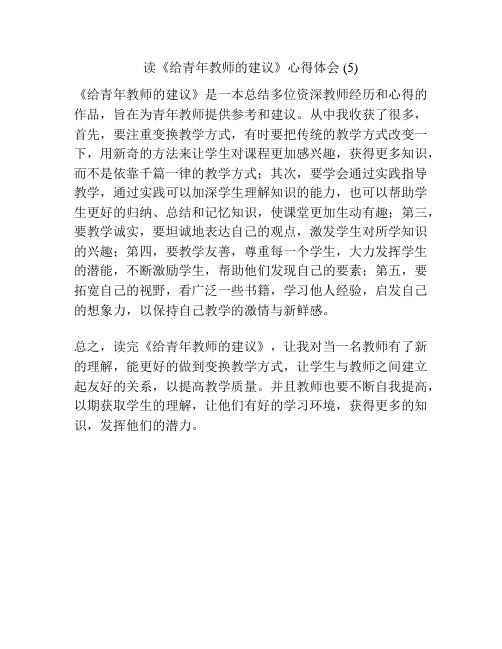 读《给青年教师的建议》心得体会 (5)

《给青年教师的建议》是一本总结多位资深教师经历和心得的作品，旨在为青年教师提供参考和建议。从中我收获了很多，首先，要注重变换教学方式，有时要把传统的教学方式改变一下，用新奇的方法来让学生对课程更加感兴趣，获得更多知识，而不是依靠千篇一律的教学方式；其次，要学会通过实践指导教学，通过实践可以加深学生理解知识的能力，也可以帮助学生更好的归纳、总结和记忆知识，使课堂更加生动有趣；第三，要教学诚实，要坦诚地表达自己的观点，激发学生对所学知识的兴趣；第四，要教学友善，尊重每一个学生，大力发挥学生的潜能，不断激励学生，帮助他们发现自己的要素；第五，要拓宽自己的视野，看广泛一些书籍，学习他人经验，启发自己的想象力，以保持自己教学的激情与新鲜感。

总之，读完《给青年教师的建议》，让我对当一名教师有了新的理解，能更好的做到变换教学方式，让学生与教师之间建立起友好的关系，以提高教学质量。并且教师也要不断自我提高，以期获取学生的理解，让他们有好的学习环境，获得更多的知识，发挥他们的潜力。